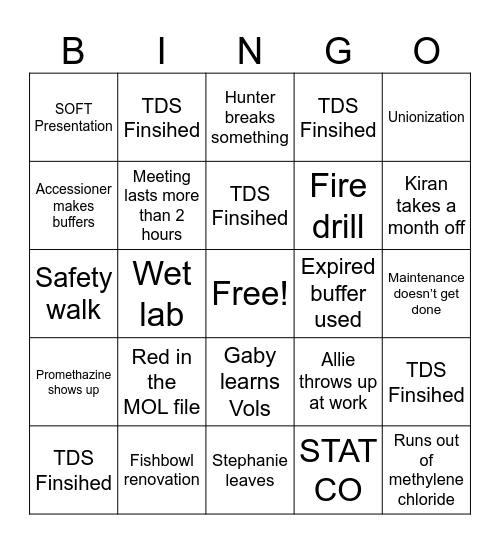 | B | I | N | G | O |
|---|---|---|---|---|
| SOFT Presentation | TDS Finsihed | Hunter breaks something | TDS Finsihed | Unionization |
| Accessioner makes buffers | Meeting lasts more than 2 hours | TDS Finsihed | Fire drill | Kiran takes a month off |
| Safety walk | Wet lab | Free! | Expired buffer used | Maintenance doesn't get done |
| Promethazine shows up | Red in the MOL file | Gaby learns Vols | Allie throws up at work | TDS Finsihed |
| TDS Finsihed | Fishbowl renovation | Stephanie leaves | STAT CO | Runs out of methylene chloride |